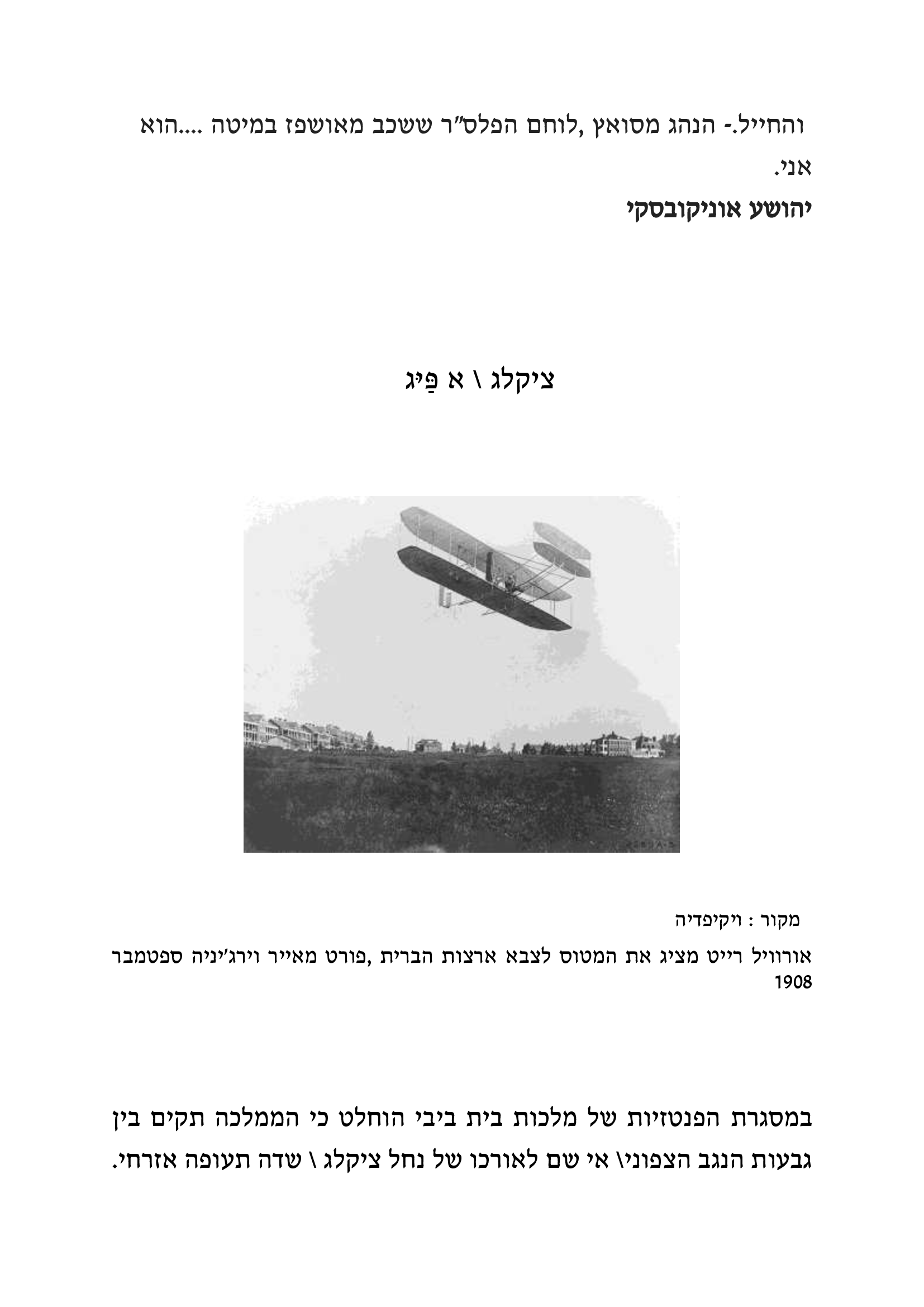 והחייל.- הנהג מסואץ ,לוחם הפלס"ר ששכב מאושפז במיטה ....הוא אני.

יהושע אוניקובסקי

ציקלג \ א פַּיג

מקור : ויקיפדיה

אורוויל רייט מציג את המטוס לצבא ארצות הברית ,פורט מאייר וירג'יניה ספטמבר 1908

במסגרת הפנטזיות של מלכות בית ביבי הוחלט כי הממלכה תקים בין גבעות הנגב הצפוני\ אי שם לאורכו של נחל ציקלג \ שדה תעופה אזרחי.